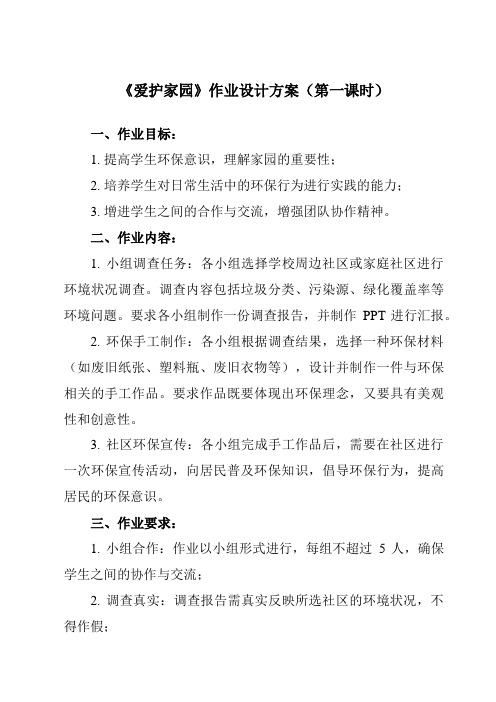 《爱护家园》作业设计方案（第一课时）

一、作业目标：

1. 提高学生环保意识，理解家园的重要性；

2. 培养学生对日常生活中的环保行为进行实践的能力；

3. 增进学生之间的合作与交流，增强团队协作精神。

二、作业内容：

1. 小组调查任务：各小组选择学校周边社区或家庭社区进行环境状况调查。调查内容包括垃圾分类、污染源、绿化覆盖率等环境问题。要求各小组制作一份调查报告，并制作 PPT 进行汇报。

2. 环保手工制作：各小组根据调查结果，选择一种环保材料（如废旧纸张、塑料瓶、废旧衣物等），设计并制作一件与环保相关的手工作品。要求作品既要体现出环保理念，又要具有美观性和创意性。

3. 社区环保宣传：各小组完成手工作品后，需要在社区进行一次环保宣传活动，向居民普及环保知识，倡导环保行为，提高居民的环保意识。

三、作业要求：

1. 小组合作：作业以小组形式进行，每组不超过 5 人，确保学生之间的协作与交流；

2. 调查真实：调查报告需真实反映所选社区的环境状况，不得作假；